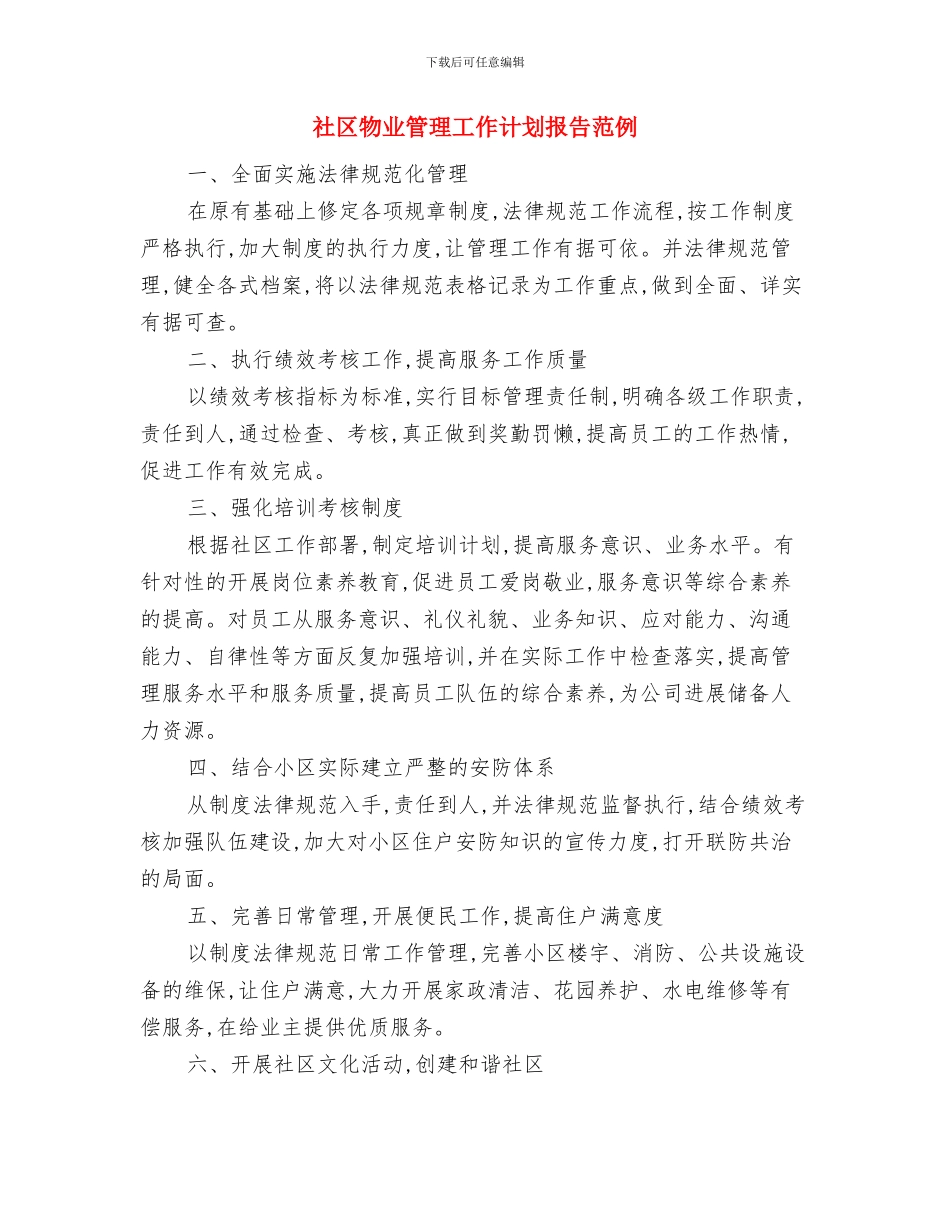 下载后可任意编辑

社区物业管理工作计划报告范例

一、全面实施法律规范化管理

在原有基础上修定各项规章制度,法律规范工作流程,按工作制度严格执行,加大制度的执行力度,让管理工作有据可依。并法律规范管理,健全各式档案,将以法律规范表格记录为工作重点,做到全面、详实有据可查。

二、执行绩效考核工作,提高服务工作质量

以绩效考核指标为标准,实行目标管理责任制,明确各级工作职责,责任到人,通过检查、考核,真正做到奖勤罚懒,提高员工的工作热情,促进工作有效完成。

三、强化培训考核制度

根据社区工作部署,制定培训计划,提高服务意识、业务水平。有针对性的开展岗位素养教育,促进员工爱岗敬业,服务意识等综合素养的提高。对员工从服务意识、礼仪礼貌、业务知识、应对能力、沟通能力、自律性等方面反复加强培训,并在实际工作中检查落实,提高管理服务水平和服务质量,提高员工队伍的综合素养,为公司进展储备人力资源。

四、结合小区实际建立严整的安防体系

从制度法律规范入手,责任到人,并法律规范监督执行,结合绩效考核加强队伍建设,加大对小区住户安防知识的宣传力度,打开联防共治的局面。

五、完善日常管理,开展便民工作,提高住户满意度

以制度法律规范日常工作管理,完善小区楼宇、消防、公共设施设备的维保,让住户满意,大力开展家政清洁、花园养护、水电维修等有偿服务,在给业主提供优质服务。

六、开展社区文化活动,创建和谐社区